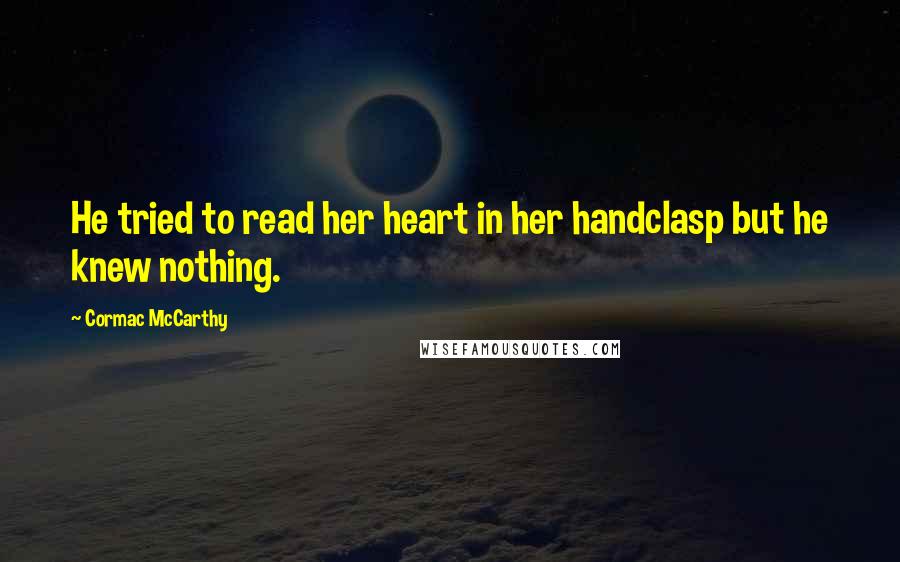 He tried to read her heart in her handclasp but he knew nothing.

~ Cormac McCarthy

WISEFAMOUSQUOTES.COM